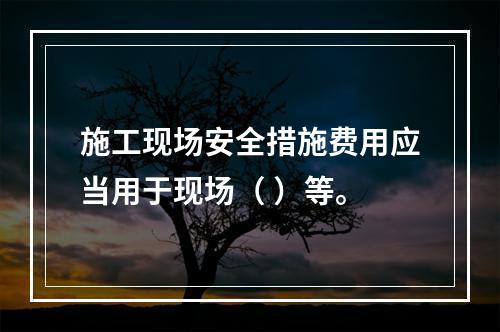 施工现场安全措施费用应当用于现场（）等。